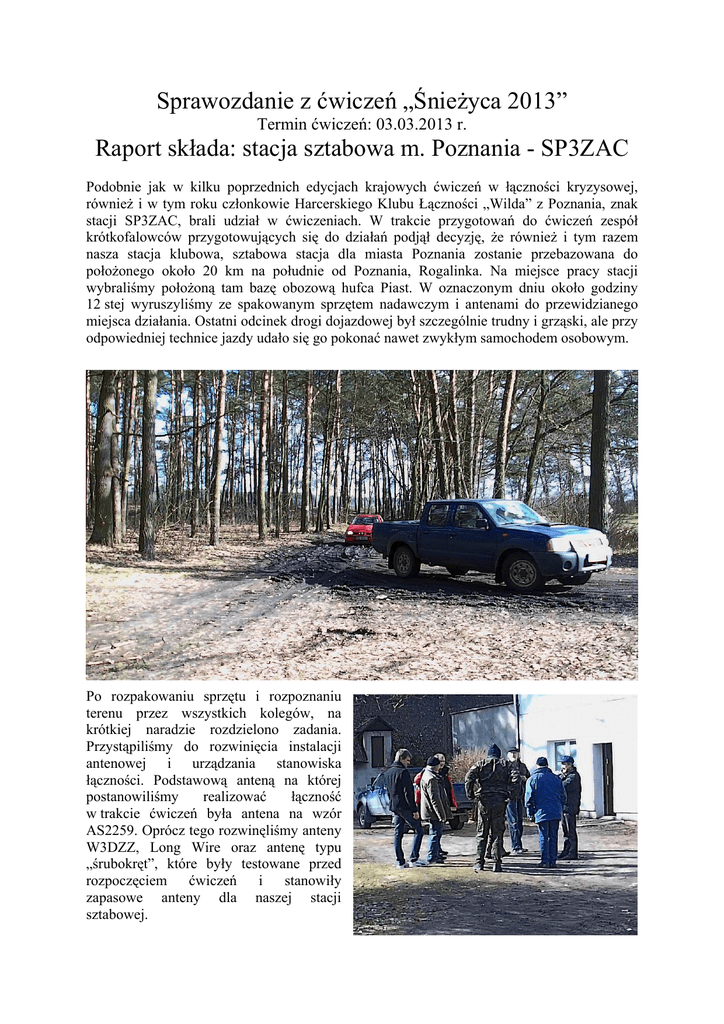 Sprawozdanie z ćwiczeń „Śnieżyca 2013”
Termin ćwiczeń: 03.03.2013 r.
Raport składa: stacja sztabowa m. Poznania - SP3ZAC

Podobnie jak w kilku poprzednich edycjach krajowych ćwiczeń w łączności kryzysowej, również i w tym roku członkowie Harcerskiego Klubu Łączności „Wilda” z Poznania, znak stacji SP3ZAC, brali udział w ćwiczeniach. W trakcie przygotowań do ćwiczeń zespół krótkofalowców przygotowujących się do działań podjął decyzję, że również i tym razem nasza stacja klubowa, sztabowa stacja dla miasta Poznania zostanie przebazowana do położonego około 20 km na południe od Poznania, Rogalinka. Na miejsce pracy stacji wybraliśmy położoną tam bazę obozową hufca Piast. W oznaczonym dniu około godziny 12 stej wyruszyliśmy ze spakowanym sprzętem nadawczym i antenami do przewidzianego miejsca działania. Ostatni odcinek drogi dojazdowej był szczególnie trudny i grząski, ale przy odpowiedniej technice jazdy udało się go pokonać nawet zwykłym samochodem osobowym.

Po rozpakowaniu sprzętu i rozpoznaniu terenu przez wszystkich kolegów, na krótkiej naradzie rozdzielono zadania. Przystąpiliśmy do rozwinięcia instalacji antenowej i urządzania stanowiska łączności. Podstawową anteną na której postanowiliśmy realizować łączność w trakcie ćwiczeń była antena na wzór AS2259. Oprócz tego rozwinęliśmy anteny W3DZZ, Long Wire oraz antenę typu „śrubokręt”, które były testowane przed rozpoczęciem ćwiczeń i stanowiły zapasowe anteny dla naszej stacji sztabowej.